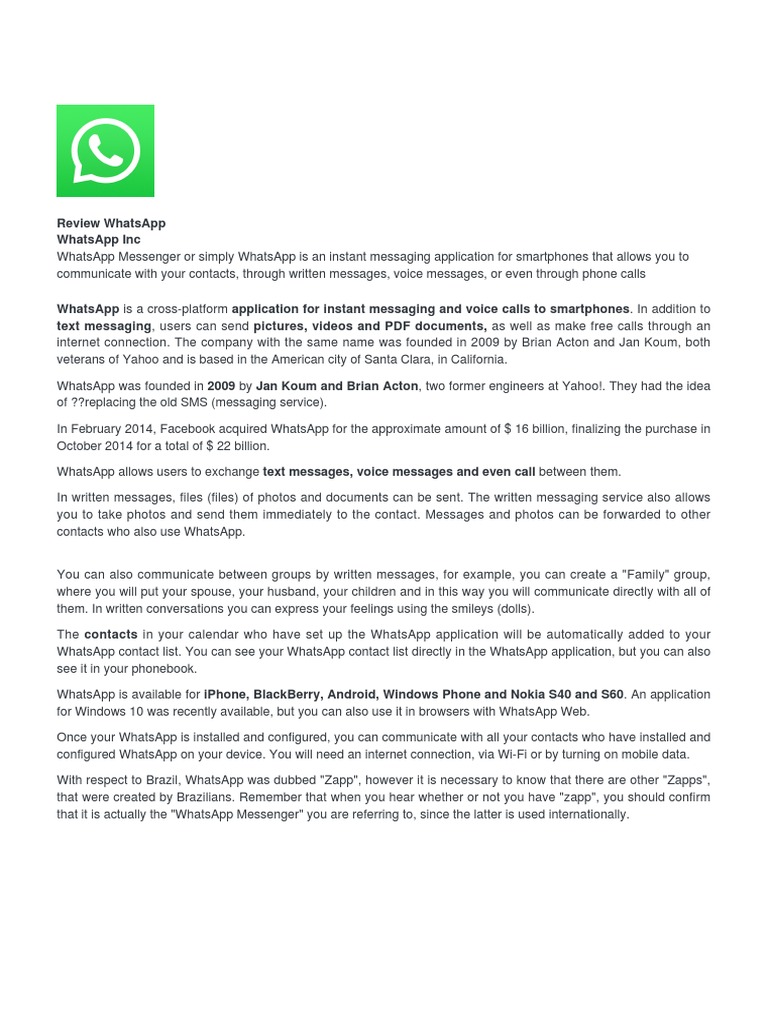 Review WhatsApp
WhatsApp Inc
WhatsApp Messenger or simply WhatsApp is an instant messaging application for smartphones that allows you to communicate with your contacts, through written messages, voice messages, or even through phone calls

WhatsApp is a cross-platform application for instant messaging and voice calls to smartphones. In addition to text messaging, users can send pictures, videos and PDF documents, as well as make free calls through an internet connection. The company with the same name was founded in 2009 by Brian Acton and Jan Koum, both veterans of Yahoo and is based in the American city of Santa Clara, in California.

WhatsApp was founded in 2009 by Jan Koum and Brian Acton, two former engineers at Yahoo!. They had the idea of ??replacing the old SMS (messaging service).

In February 2014, Facebook acquired WhatsApp for the approximate amount of $ 16 billion, finalizing the purchase in October 2014 for a total of $ 22 billion.

WhatsApp allows users to exchange text messages, voice messages and even call between them.

In written messages, files (files) of photos and documents can be sent. The written messaging service also allows you to take photos and send them immediately to the contact. Messages and photos can be forwarded to other contacts who also use WhatsApp.

You can also communicate between groups by written messages, for example, you can create a "Family" group, where you will put your spouse, your husband, your children and in this way you will communicate directly with all of them. In written conversations you can express your feelings using the smileys (dolls).

The contacts in your calendar who have set up the WhatsApp application will be automatically added to your WhatsApp contact list. You can see your WhatsApp contact list directly in the WhatsApp application, but you can also see it in your phonebook.

WhatsApp is available for iPhone, BlackBerry, Android, Windows Phone and Nokia S40 and S60. An application for Windows 10 was recently available, but you can also use it in browsers with WhatsApp Web.

Once your WhatsApp is installed and configured, you can communicate with all your contacts who have installed and configured WhatsApp on your device. You will need an internet connection, via Wi-Fi or by turning on mobile data.

With respect to Brazil, WhatsApp was dubbed "Zapp", however it is necessary to know that there are other "Zapps", that were created by Brazilians. Remember that when you hear whether or not you have "zapp", you should confirm that it is actually the "WhatsApp Messenger" you are referring to, since the latter is used internationally.